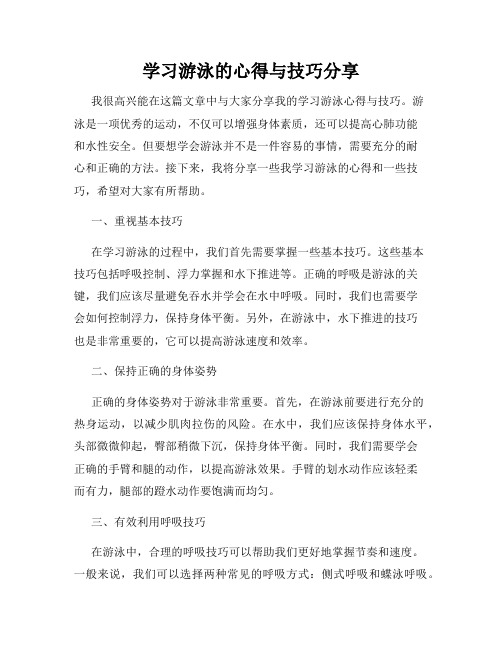 学习游泳的心得与技巧分享

我很高兴能在这篇文章中与大家分享我的学习游泳心得与技巧。游泳是一项优秀的运动，不仅可以增强身体素质，还可以提高心肺功能和水性安全。但要想学会游泳并不是一件容易的事情，需要充分的耐心和正确的方法。接下来，我将分享一些我学习游泳的心得和一些技巧，希望对大家有所帮助。

一、重视基本技巧

在学习游泳的过程中，我们首先需要掌握一些基本技巧。这些基本技巧包括呼吸控制、浮力掌握和水下推进等。正确的呼吸是游泳的关键，我们应该尽量避免吞水并学会在水中呼吸。同时，我们也需要学会如何控制浮力，保持身体平衡。另外，在游泳中，水下推进的技巧也是非常重要的，它可以提高游泳速度和效率。

二、保持正确的身体姿势

正确的身体姿势对于游泳非常重要。首先，在游泳前要进行充分的热身运动，以减少肌肉拉伤的风险。在水中，我们应该保持身体水平，头部微微仰起，臀部稍微下沉，保持身体平衡。同时，我们需要学会正确的手臂和腿的动作，以提高游泳效果。手臂的划水动作应该轻柔而有力，腿部的蹬水动作要饱满而均匀。

三、有效利用呼吸技巧

在游泳中，合理的呼吸技巧可以帮助我们更好地掌握节奏和速度。一般来说，我们可以选择两种常见的呼吸方式：侧式呼吸和蝶泳呼吸。